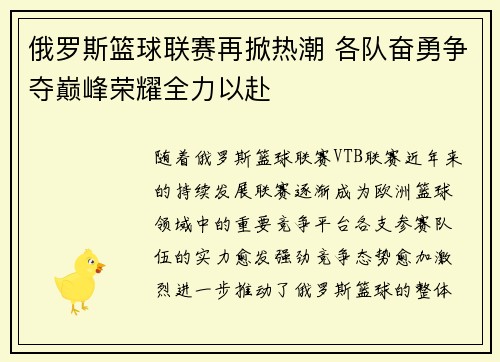 俄罗斯篮球联赛再掀热潮 各队奋勇争夺巅峰荣耀全力以赴

随着俄罗斯篮球联赛VTB联赛近年来的持续发展联赛逐渐成为欧洲篮球领域中的重要竞争平台各支参赛队伍的实力愈发强劲竞争态势愈加激烈进一步推动了俄罗斯篮球的整体